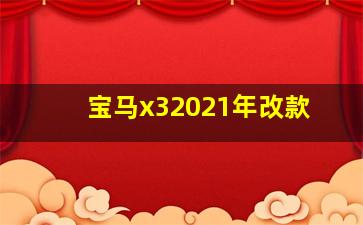 宝马x32021年改款